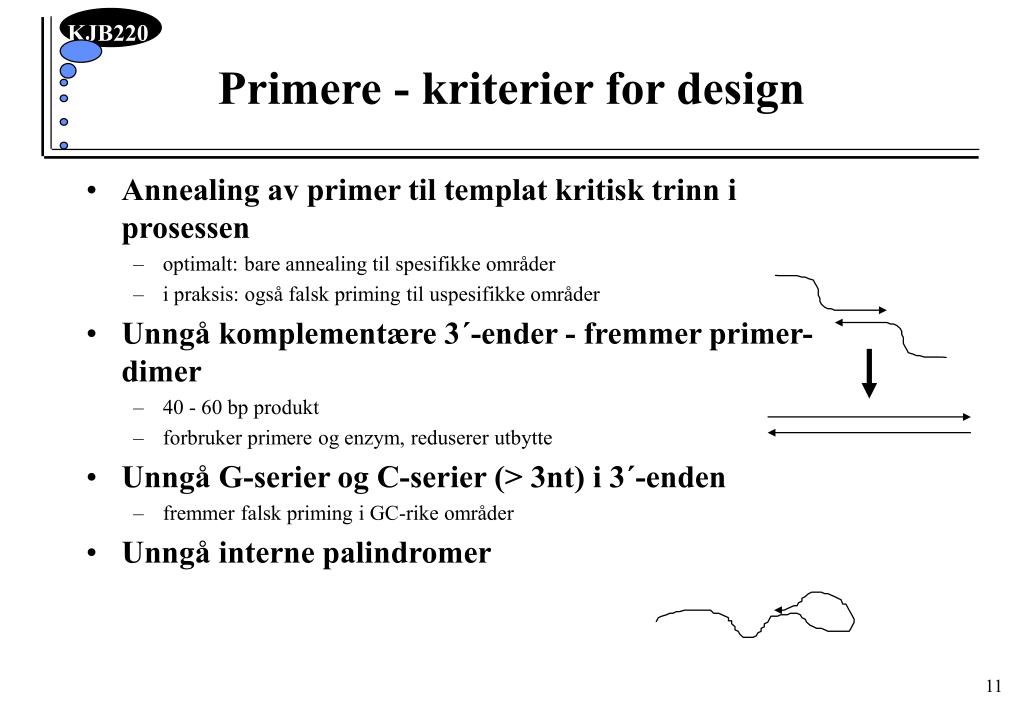 KJB220

Primere - kriterier for design

• Annealing av primer til templat kritisk trinn i prosessen
– optimalt: bare annealing til spesifikke områder
– i praksis: også falsk priming til uspesifikke områder

• Unngå komplementære 3´-ender - fremmer primer-dimer
– 40 - 60 bp produkt
– forbruker primere og enzym, reduserer utbytte

• Unngå G-serier og C-serier (> 3nt) i 3´-enden
– fremmer falsk priming i GC-rike områder

• Unngå interne palindromer

11